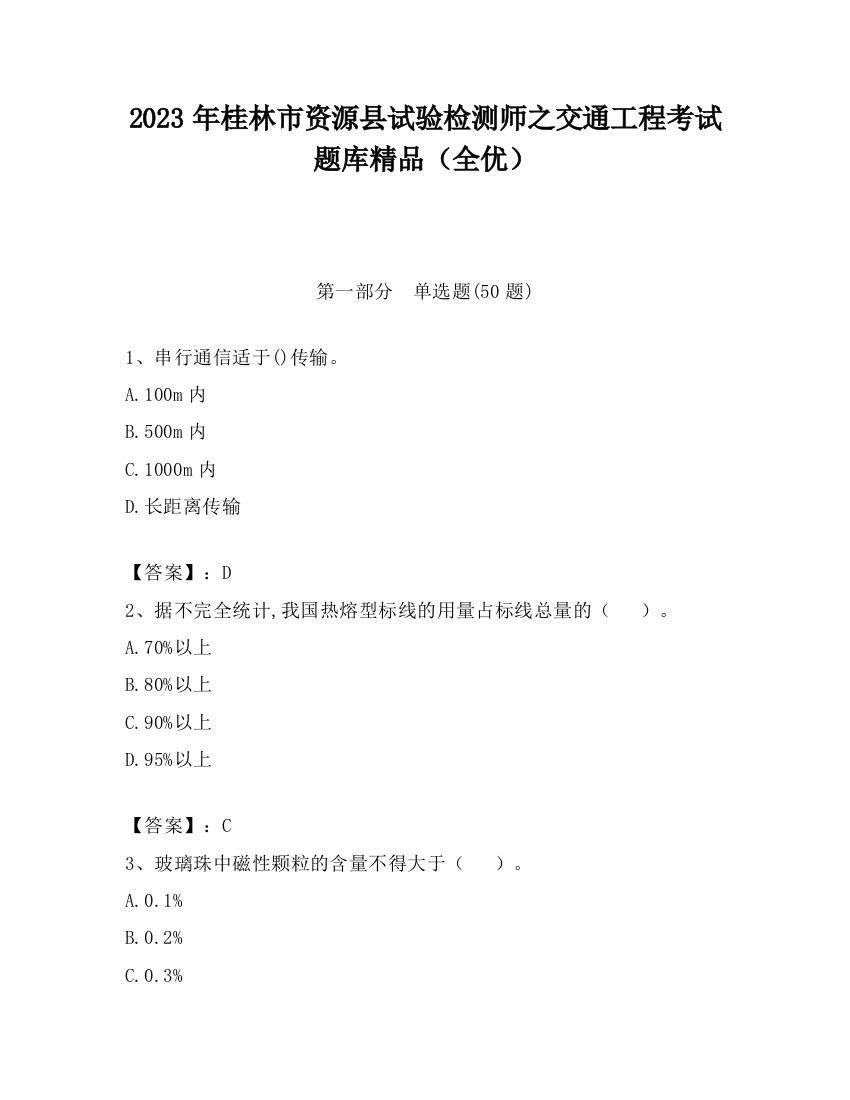 2023 年桂林市资源县试验检测师之交通工程考试题库精品（全优）

第一部分　单选题(50 题)

1、串行通信适于()传输。

A.100m 内

B.500m 内

C.1000m 内

D.长距离传输

【答案】：D

2、据不完全统计,我国热熔型标线的用量占标线总量的（　　）。

A.70%以上

B.80%以上

C.90%以上

D.95%以上

【答案】：C

3、玻璃珠中磁性颗粒的含量不得大于（　　）。

A.0.1%

B.0.2%

C.0.3%